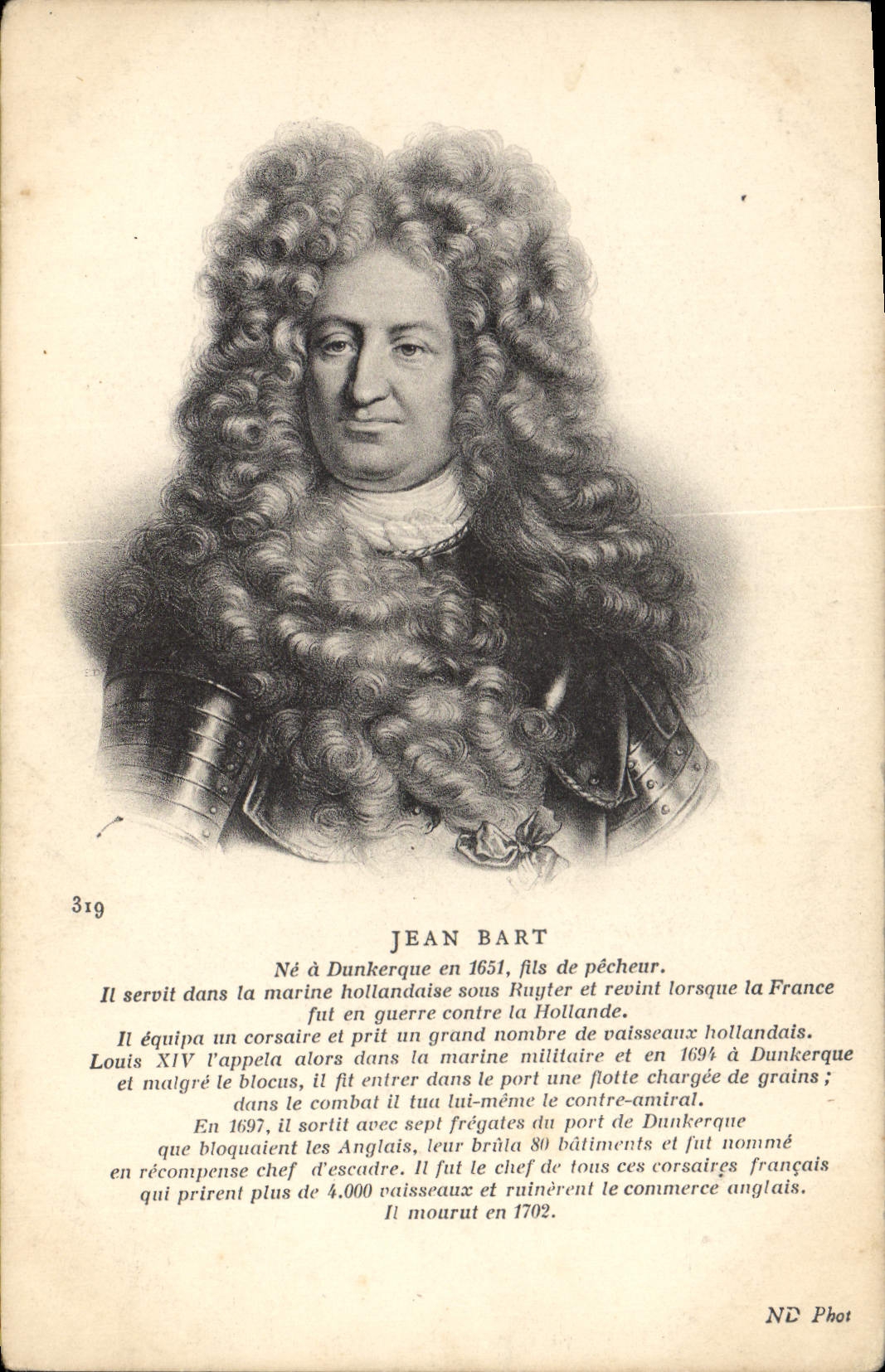 319

JEAN BART

Né à Dunkerque en 1651, fils de pêcheur.
Il servit dans la marine hollandaise sous Ruyter et revint lorsque la France fut en guerre contre la Hollande.
Il équipa un corsaire et prit un grand nombre de vaisseaux hollandais.
Louis XIV l'appela alors dans la marine militaire et en 1694 à Dunkerque et malgré le blocus, il fit entrer dans le port une flotte chargée de grains ; dans le combat il tua lui-même le contre-amiral.
En 1697, il sortit avec sept frégates du port de Dunkerque que bloquaient les Anglais, leur brûla 80 bâtiments et fut nommé en récompense chef d'escadre. Il fut le chef de tous ces corsaires français qui prirent plus de 4.000 vaisseaux et ruinèrent le commerce anglais.
Il mourut en 1702.

ND Phot